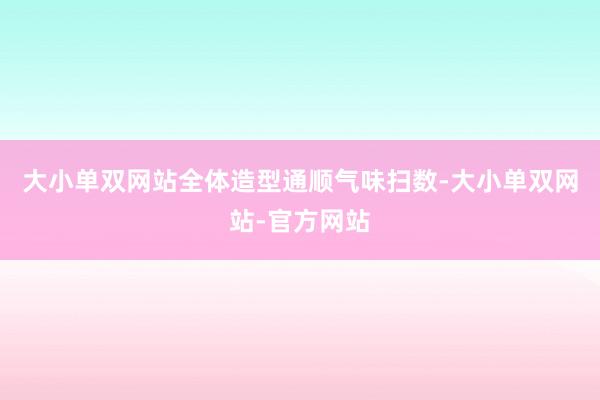 大小单双网站全体造型通顺气味扫数-大小单双网站-官方网站